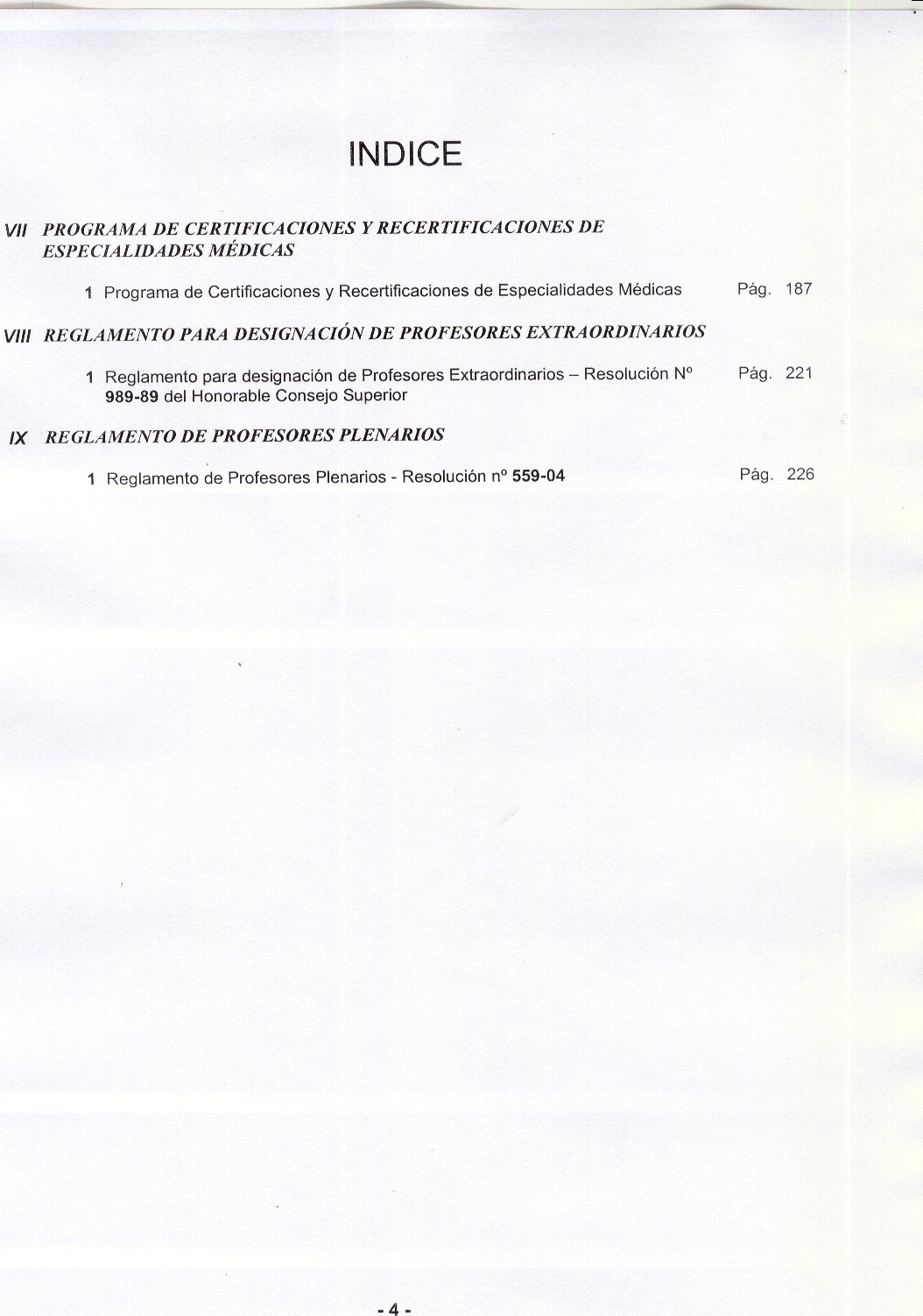 INDICE

VII PROGRAMA DE CERTIFICACIONES Y RECERTIFICACIONES DE ESPECIALIDADES MÉDICAS

1 Programa de Certificaciones y Recertificaciones de Especialidades Médicas Pág. 187

VIII REGLAMENTO PARA DESIGNACIÓN DE PROFESORES EXTRAORDINARIOS

1 Reglamento para designación de Profesores Extraordinarios – Resolución Nº 989-89 del Honorable Consejo Superior Pág. 221

IX REGLAMENTO DE PROFESORES PLENARIOS

1 Reglamento de Profesores Plenarios - Resolución nº 559-04 Pág. 226

- 4 -